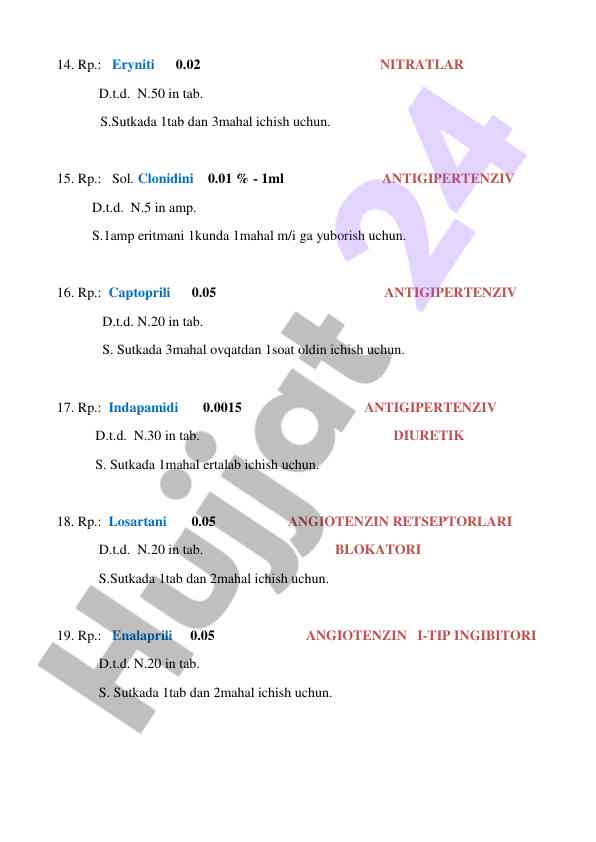 14. Rp.: Eryniti 0.02 NITRATLAR

D.t.d. N.50 in tab.

S.Sutkada 1tab dan 3mahal ichish uchun.

15. Rp.: Sol. Clonidini 0.01 % - 1ml ANTIGIPERTENZIV

D.t.d. N.5 in amp.

S.1amp eritmani 1kunda 1mahal m/i ga yuborish uchun.

16. Rp.: Captoprili 0.05 ANTIGIPERTENZIV

D.t.d. N.20 in tab.

S. Sutkada 3mahal ovqatdan 1soat oldin ichish uchun.

17. Rp.: Indapamidi 0.0015 ANTIGIPERTENZIV DIURETIK

D.t.d. N.30 in tab.

S. Sutkada 1mahal ertalab ichish uchun.

18. Rp.: Losartani 0.05 ANGIOTENZIN RETSEPTORLARI BLOKATORI

D.t.d. N.20 in tab.

S.Sutkada 1tab dan 2mahal ichish uchun.

19. Rp.: Enalaprili 0.05 ANGIOTENZIN I-TIP INGIBITORI

D.t.d. N.20 in tab.

S. Sutkada 1tab dan 2mahal ichish uchun.

Hujjat 24